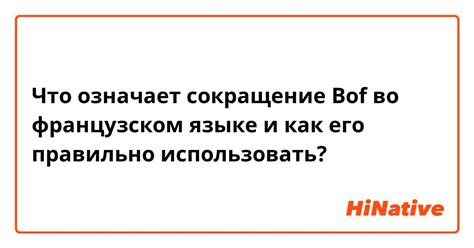 Что означает сокращение Bof во французском языке и как его правильно использовать?

HiNative